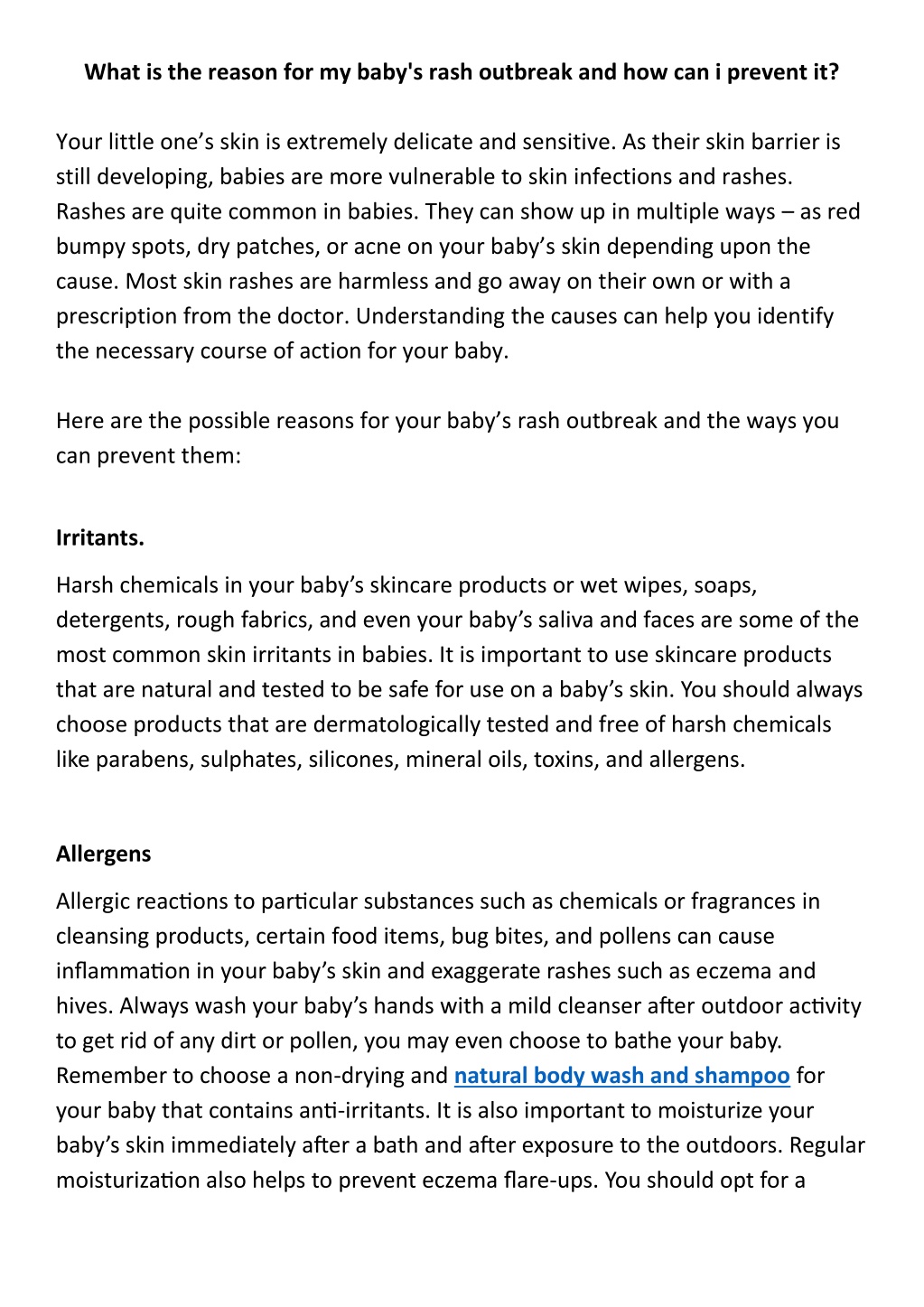 What is the reason for my baby's rash outbreak and how can i prevent it?

Your little one’s skin is extremely delicate and sensitive. As their skin barrier is still developing, babies are more vulnerable to skin infections and rashes. Rashes are quite common in babies. They can show up in multiple ways – as red bumpy spots, dry patches, or acne on your baby’s skin depending upon the cause. Most skin rashes are harmless and go away on their own or with a prescription from the doctor. Understanding the causes can help you identify the necessary course of action for your baby.

Here are the possible reasons for your baby’s rash outbreak and the ways you can prevent them:

Irritants.

Harsh chemicals in your baby’s skincare products or wet wipes, soaps, detergents, rough fabrics, and even your baby’s saliva and faces are some of the most common skin irritants in babies. It is important to use skincare products that are natural and tested to be safe for use on a baby’s skin. You should always choose products that are dermatologically tested and free of harsh chemicals like parabens, sulphates, silicones, mineral oils, toxins, and allergens.

Allergens

Allergic reactions to particular substances such as chemicals or fragrances in cleansing products, certain food items, bug bites, and pollens can cause inflammation in your baby’s skin and exaggerate rashes such as eczema and hives. Always wash your baby’s hands with a mild cleanser after outdoor activity to get rid of any dirt or pollen, you may even choose to bathe your baby. Remember to choose a non-drying and natural body wash and shampoo for your baby that contains anti-irritants. It is also important to moisturize your baby’s skin immediately after a bath and after exposure to the outdoors. Regular moisturization also helps to prevent eczema flare-ups. You should opt for a